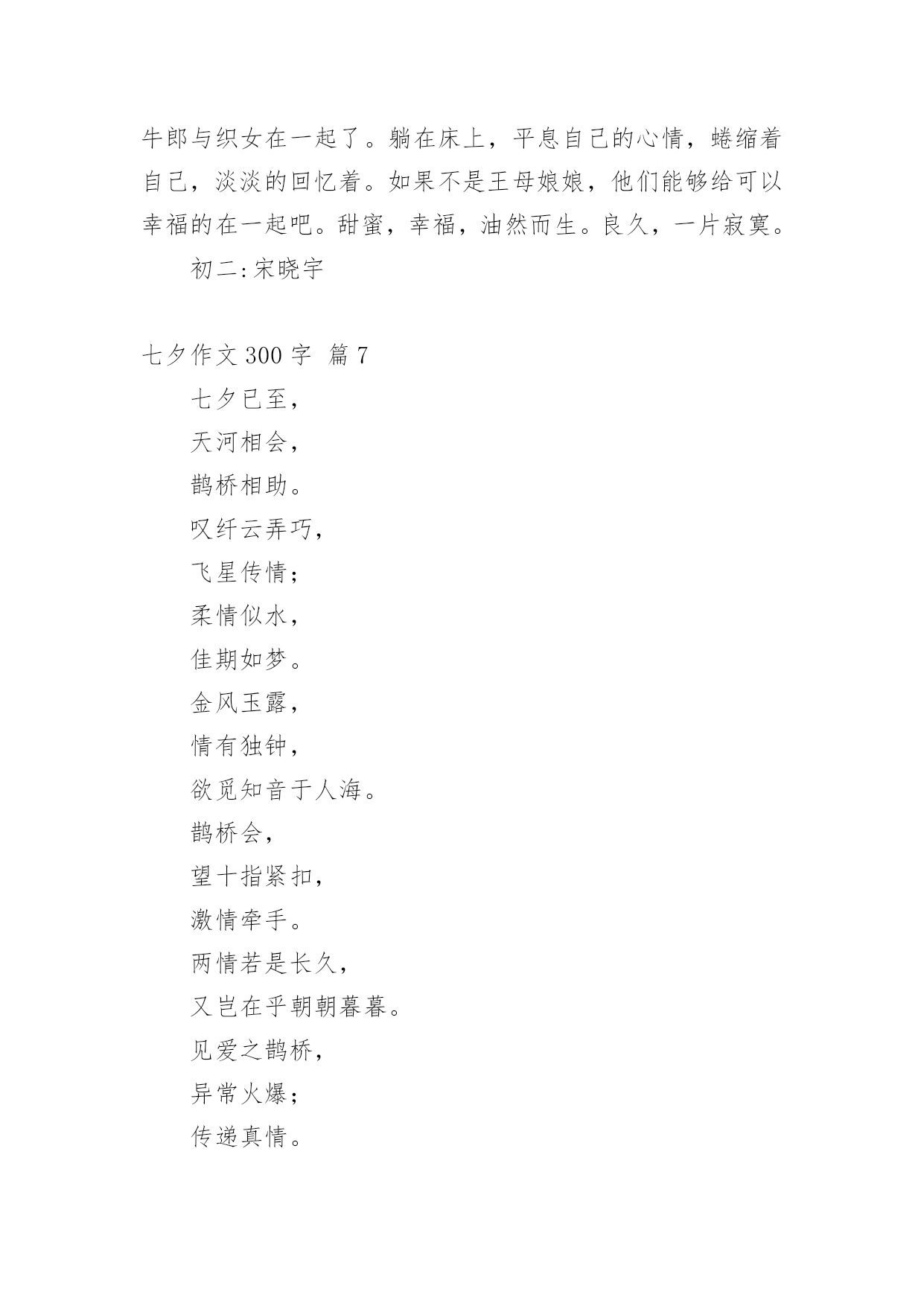 牛郎与织女在一起了。躺在床上，平息自己的心情，蜷缩着自己，淡淡的回忆着。如果不是王母娘娘，他们能够给可以幸福的在一起吧。甜蜜，幸福，油然而生。良久，一片寂寞。

初二:宋晓宇

七夕作文 300 字 篇 7

七夕已至，

天河相会，

鹊桥相助。

叹纤云弄巧，

飞星传情；

柔情似水，

佳期如梦。

金风玉露，

情有独钟，

欲觅知音于人海。

鹊桥会，

望十指紧扣，

激情牵手。

两情若是长久，

又岂在乎朝朝暮暮。

见爱之鹊桥，

异常火爆；

传递真情。